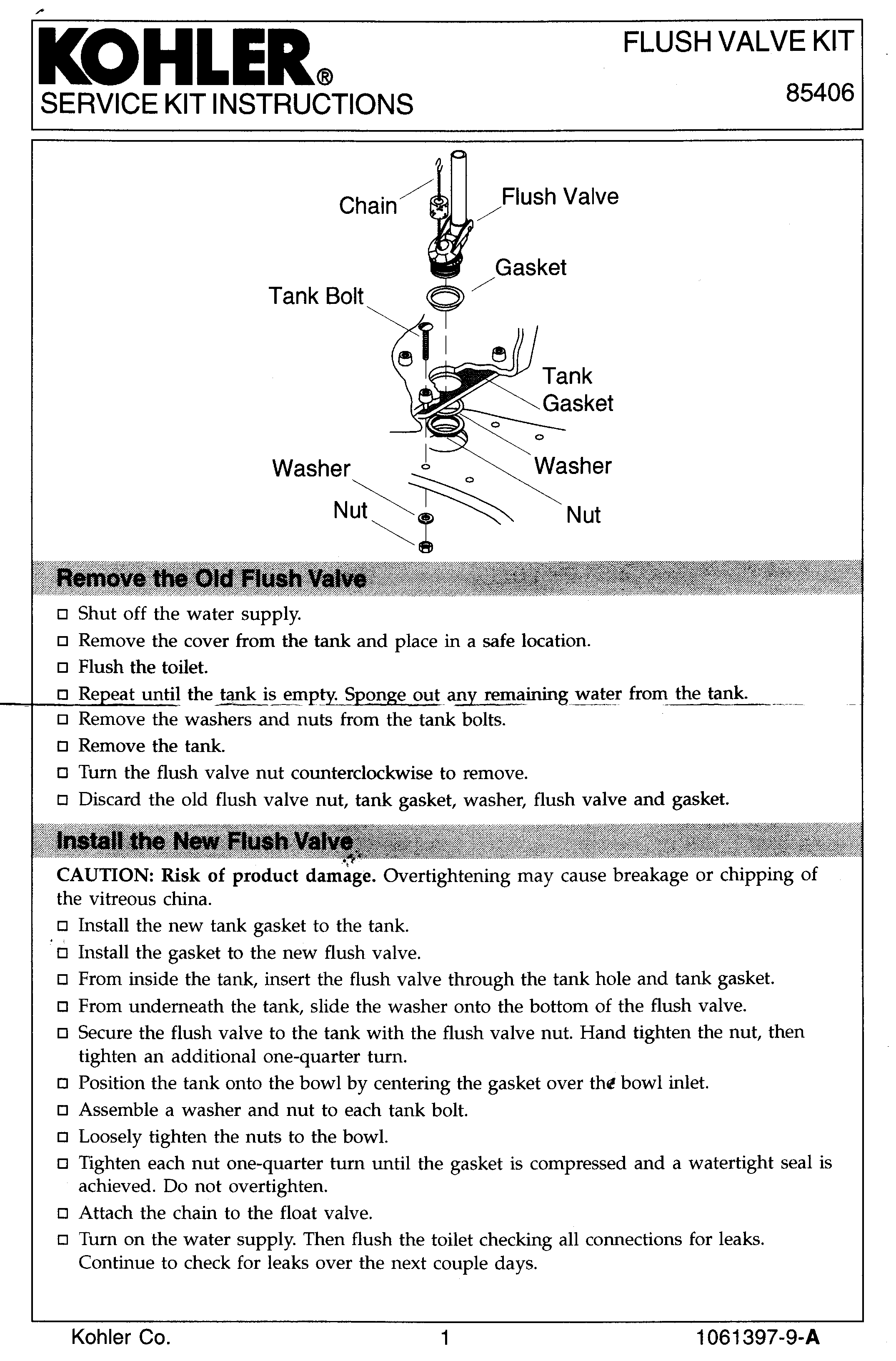 KOHLER®
SERVICE KIT INSTRUCTIONS

FLUSH VALVE KIT
85406

Chain
Flush Valve
Gasket
Tank Bolt
Tank
Gasket
Washer
Washer
Nut
Nut

Remove the Old Flush Valve

☐ Shut off the water supply.
☐ Remove the cover from the tank and place in a safe location.
☐ Flush the toilet.
☐ Repeat until the tank is empty. Sponge out any remaining water from the tank.
☐ Remove the washers and nuts from the tank bolts.
☐ Remove the tank.
☐ Turn the flush valve nut counterclockwise to remove.
☐ Discard the old flush valve nut, tank gasket, washer, flush valve and gasket.

Install the New Flush Valve

CAUTION: Risk of product damage. Overtightening may cause breakage or chipping of the vitreous china.

☐ Install the new tank gasket to the tank.
☐ Install the gasket to the new flush valve.
☐ From inside the tank, insert the flush valve through the tank hole and tank gasket.
☐ From underneath the tank, slide the washer onto the bottom of the flush valve.
☐ Secure the flush valve to the tank with the flush valve nut. Hand tighten the nut, then tighten an additional one-quarter turn.
☐ Position the tank onto the bowl by centering the gasket over the bowl inlet.
☐ Assemble a washer and nut to each tank bolt.
☐ Loosely tighten the nuts to the bowl.
☐ Tighten each nut one-quarter turn until the gasket is compressed and a watertight seal is achieved. Do not overtighten.
☐ Attach the chain to the float valve.
☐ Turn on the water supply. Then flush the toilet checking all connections for leaks. Continue to check for leaks over the next couple days.

Kohler Co.
1
1061397-9-A